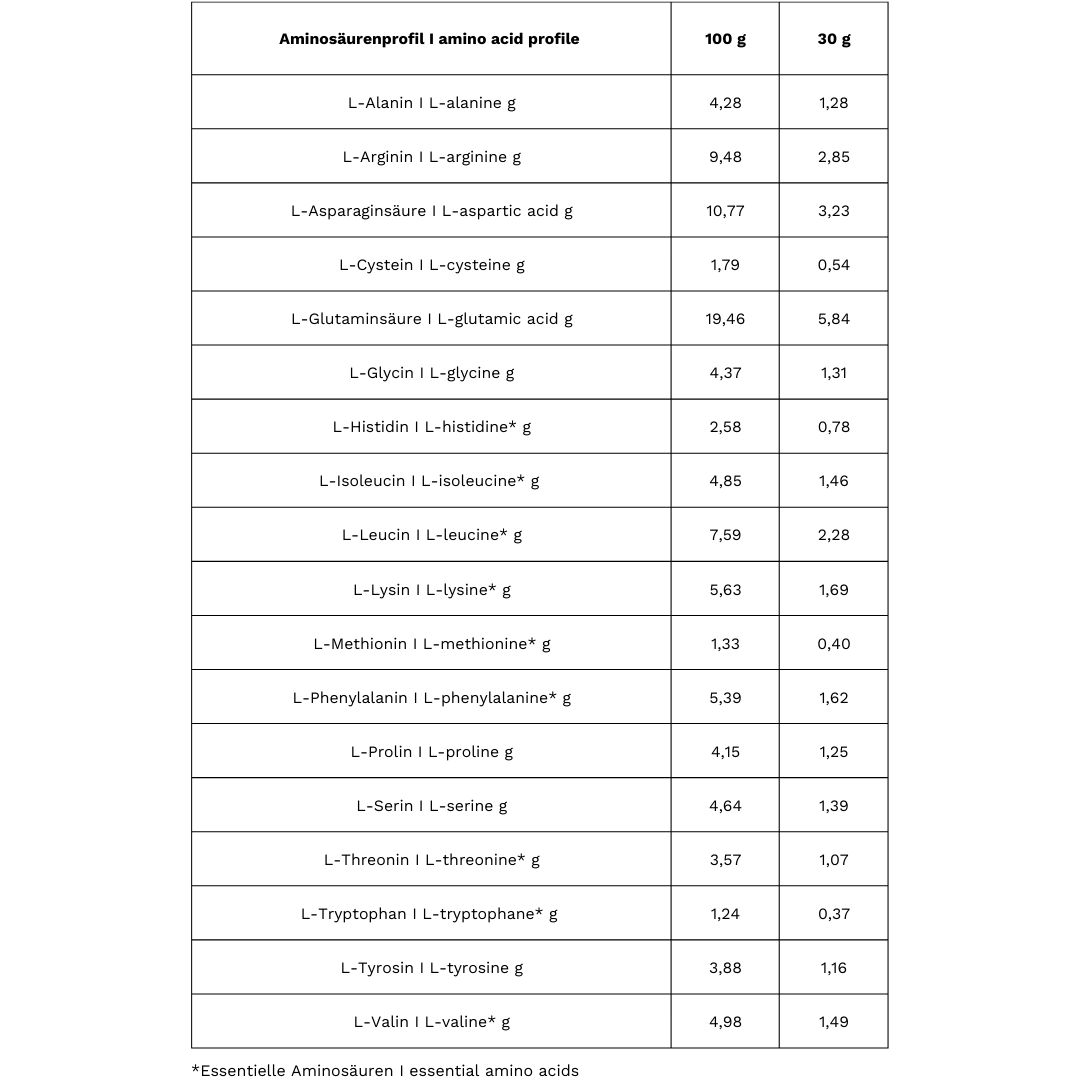 | Aminosäurenprofil I amino acid profile | 100 g | 30 g |
|---|---|---|
| L-Alanin I L-alanine g | 4,28 | 1,28 |
| L-Arginin I L-arginine g | 9,48 | 2,85 |
| L-Asparaginsäure I L-aspartic acid g | 10,77 | 3,23 |
| L-Cystein I L-cysteine g | 1,79 | 0,54 |
| L-Glutaminsäure I L-glutamic acid g | 19,46 | 5,84 |
| L-Glycin I L-glycine g | 4,37 | 1,31 |
| L-Histidin I L-histidine* g | 2,58 | 0,78 |
| L-Isoleucin I L-isoleucine* g | 4,85 | 1,46 |
| L-Leucin I L-leucine* g | 7,59 | 2,28 |
| L-Lysin I L-lysine* g | 5,63 | 1,69 |
| L-Methionin I L-methionine* g | 1,33 | 0,40 |
| L-Phenylalanin I L-phenylalanine* g | 5,39 | 1,62 |
| L-Prolin I L-proline g | 4,15 | 1,25 |
| L-Serin I L-serine g | 4,64 | 1,39 |
| L-Threonin I L-threonine* g | 3,57 | 1,07 |
| L-Tryptophan I L-tryptophane* g | 1,24 | 0,37 |
| L-Tyrosin I L-tyrosine g | 3,88 | 1,16 |
| L-Valin I L-valine* g | 4,98 | 1,49 |

*Essentielle Aminosäuren I essential amino acids